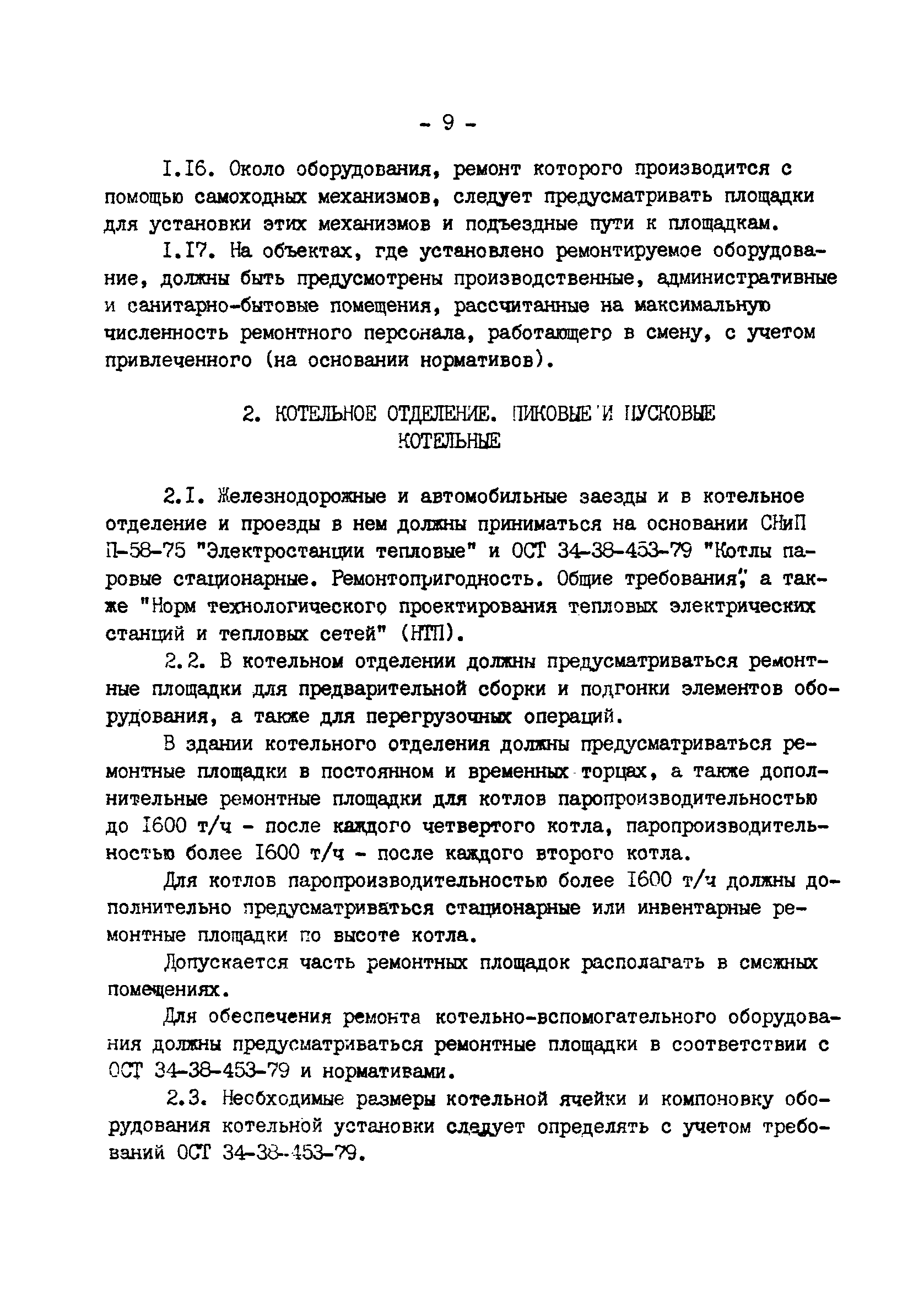 - 9 -

I.I6. Около оборудования, ремонт которого производится с помощью самоходных механизмов, следует предусматривать площадки для установки этих механизмов и подъездные пути к площадкам.

I.I7. На объектах, где установлено ремонтируемое оборудование, должны быть предусмотрены производственные, административные и санитарно-бытовые помещения, рассчитанные на максимальную численность ремонтного персонала, работающего в смену, с учетом привлеченного (на основании нормативов).

2. КОТЕЛЬНОЕ ОТДЕЛЕНИЕ. ПИКОВЫЕ И ПУСКОВЫЕ КОТЕЛЬНЫЕ

2.I. Железнодорожные и автомобильные заезды и в котельное отделение и проезды в нем должны приниматься на основании СНиП П-58-75 "Электростанции тепловые" и ОСТ 34-38-453-79 "Котлы паровые стационарные. Ремонтопригодность. Общие требования", а также "Норм технологического проектирования тепловых электрических станций и тепловых сетей" (НТП).

2.2. В котельном отделении должны предусматриваться ремонтные площадки для предварительной сборки и подгонки элементов оборудования, а также для перегрузочных операций.

В здании котельного отделения должны предусматриваться ремонтные площадки в постоянном и временных торцах, а также дополнительные ремонтные площадки для котлов паропроизводительностью до I600 т/ч - после каждого четвертого котла, паропроизводительностью более I600 т/ч - после каждого второго котла.

Для котлов паропроизводительностью более I600 т/ч должны дополнительно предусматриваться стационарные или инвентарные ремонтные площадки по высоте котла.

Допускается часть ремонтных площадок располагать в смежных помещениях.

Для обеспечения ремонта котельно-вспомогательного оборудования должны предусматриваться ремонтные площадки в соответствии с ОСТ 34-38-453-79 и нормативами.

2.3. Необходимые размеры котельной ячейки и компоновку оборудования котельной установки следует определять с учетом требований ОСТ 34-38-453-79.